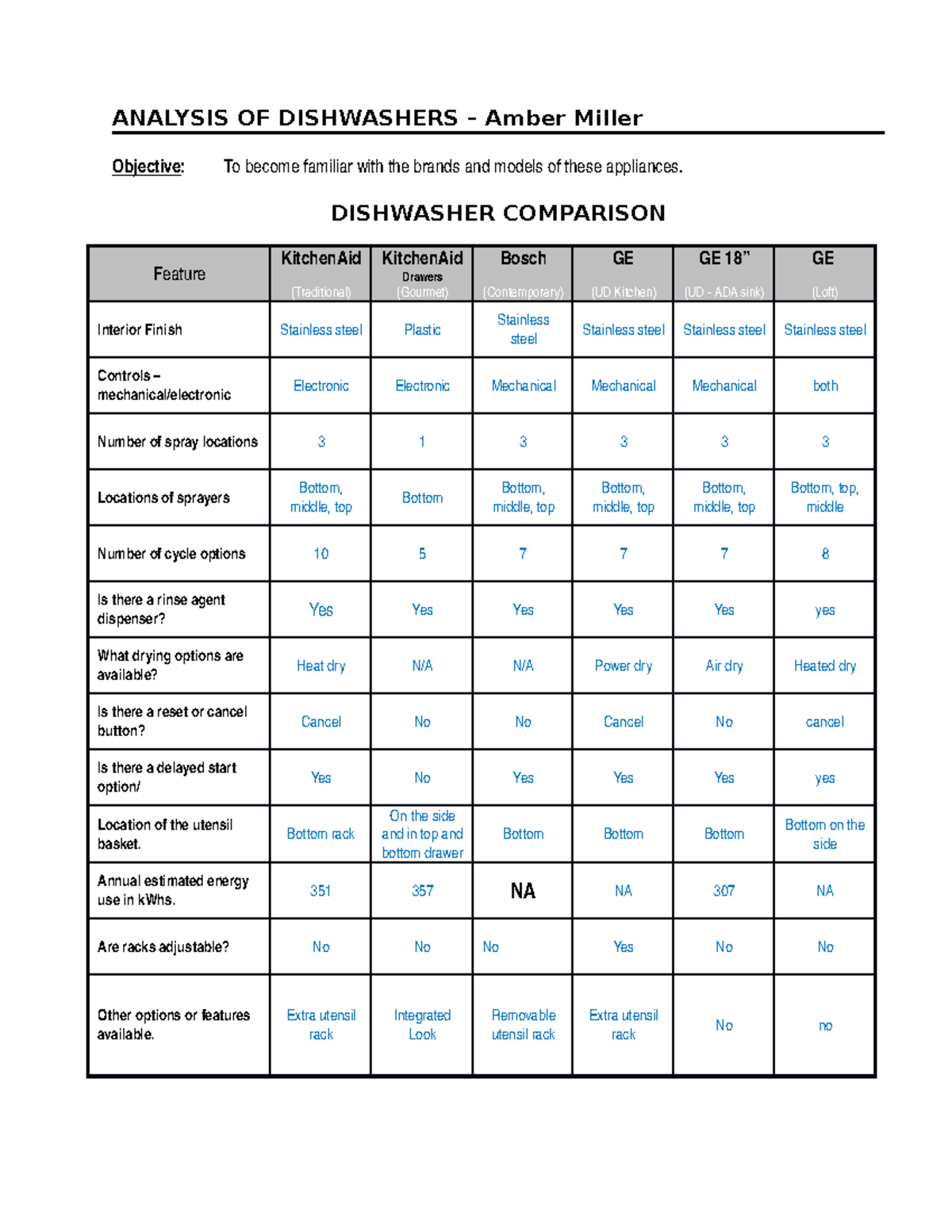 ANALYSIS OF DISHWASHERS – Amber Miller

Objective: To become familiar with the brands and models of these appliances.

DISHWASHER COMPARISON

| Feature | KitchenAid (Traditional) | KitchenAid Drawers (Gourmet) | Bosch (Contemporary) | GE (UD Kitchen) | GE 18" (UD - ADA sink) | GE (Loft) |
|---|---|---|---|---|---|---|
| Interior Finish | Stainless steel | Plastic | Stainless steel | Stainless steel | Stainless steel | Stainless steel |
| Controls – mechanical/electronic | Electronic | Electronic | Mechanical | Mechanical | Mechanical | both |
| Number of spray locations | 3 | 1 | 3 | 3 | 3 | 3 |
| Locations of sprayers | Bottom, middle, top | Bottom | Bottom, middle, top | Bottom, middle, top | Bottom, middle, top | Bottom, top, middle |
| Number of cycle options | 10 | 5 | 7 | 7 | 7 | 8 |
| Is there a rinse agent dispenser? | Yes | Yes | Yes | Yes | Yes | yes |
| What drying options are available? | Heat dry | N/A | N/A | Power dry | Air dry | Heated dry |
| Is there a reset or cancel button? | Cancel | No | No | Cancel | No | cancel |
| Is there a delayed start option/ | Yes | No | Yes | Yes | Yes | yes |
| Location of the utensil basket. | Bottom rack | On the side and in top and bottom drawer | Bottom | Bottom | Bottom | Bottom on the side |
| Annual estimated energy use in kWhs. | 351 | 357 | NA | NA | 307 | NA |
| Are racks adjustable? | No | No | No | Yes | No | No |
| Other options or features available. | Extra utensil rack | Integrated Look | Removable utensil rack | Extra utensil rack | No | no |